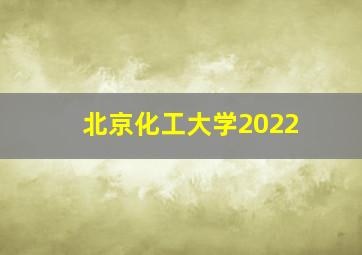 北京化工大学2022